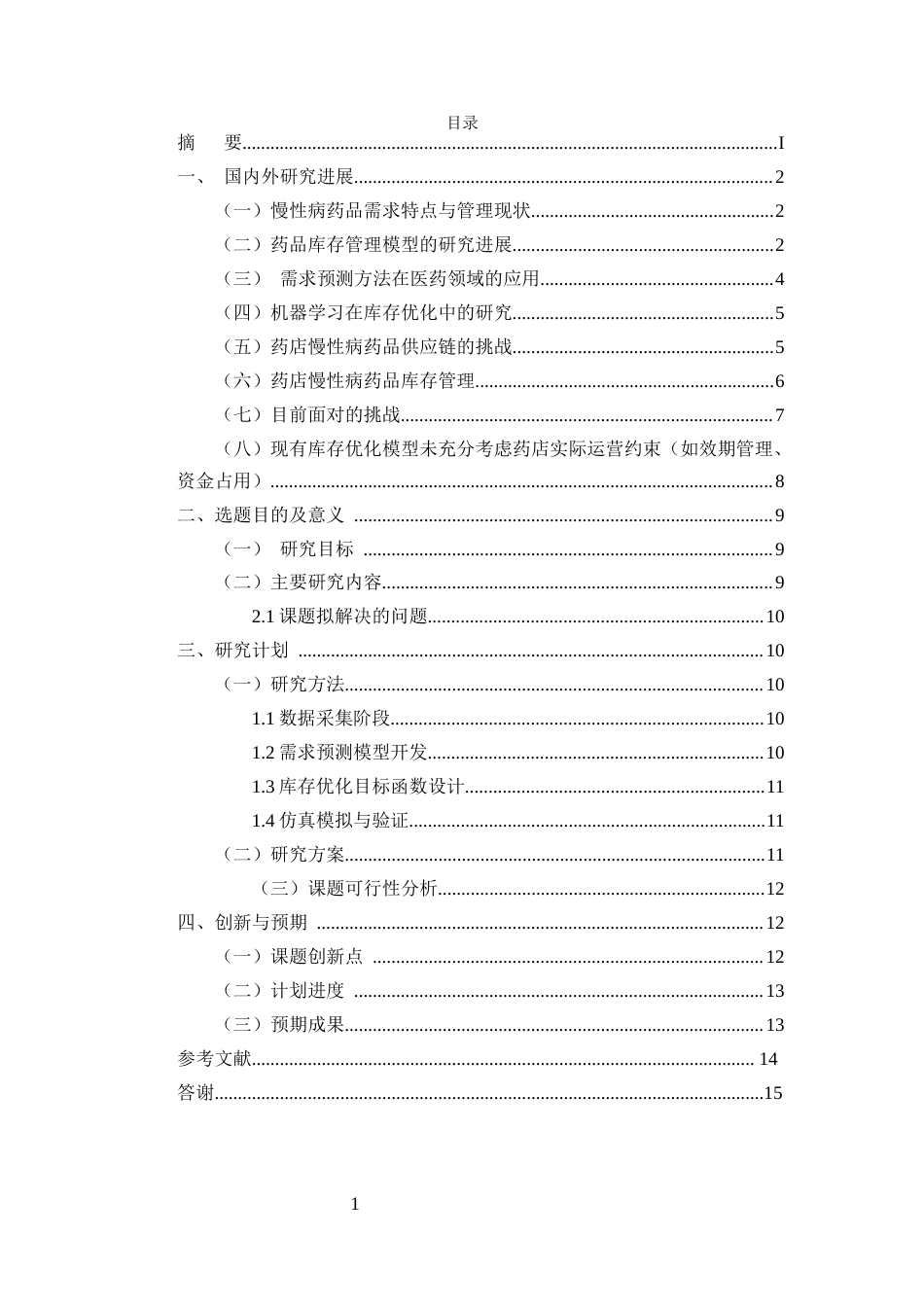 目录

摘 要 I

一、 国内外研究进展 2

（一）慢性病药品需求特点与管理现状 2

（二）药品库存管理模型的研究进展 2

（三） 需求预测方法在医药领域的应用 4

（四）机器学习在库存优化中的研究 5

（五）药店慢性病药品供应链的挑战 5

（六）药店慢性病药品库存管理 6

（七）目前面对的挑战 7

（八）现有库存优化模型未充分考虑药店实际运营约束（如效期管理、资金占用） 8

二、选题目的及意义 9

（一） 研究目标 9

（二）主要研究内容 9

2.1课题拟解决的问题 10

三、研究计划 10

（一）研究方法 10

1.1数据采集阶段 10

1.2需求预测模型开发 10

1.3库存优化目标函数设计 11

1.4仿真模拟与验证 11

（二）研究方案 11

（三）课题可行性分析 12

四、创新与预期 12

（一）课题创新点 12

（二）计划进度 13

（三）预期成果 13

参考文献 14

答谢 15

1